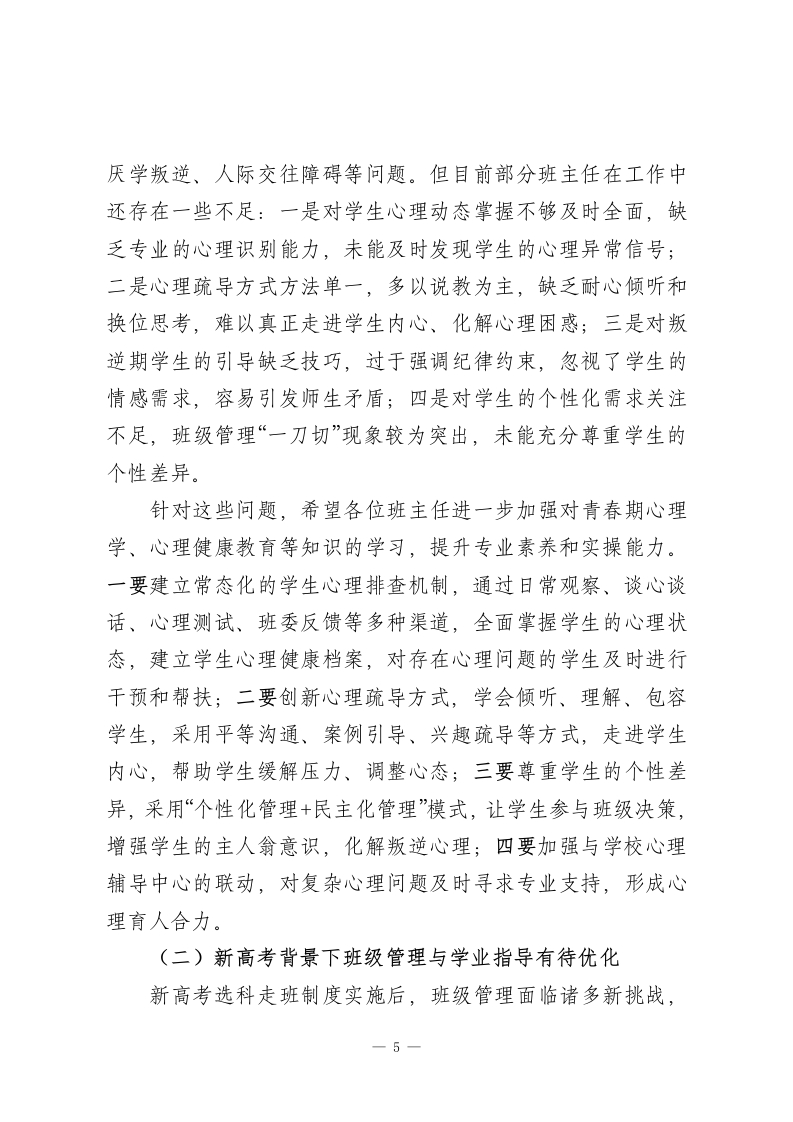 厌学叛逆、人际交往障碍等问题。但目前部分班主任在工作中还存在一些不足：一是对学生心理动态掌握不够及时全面，缺乏专业的心理识别能力，未能及时发现学生的心理异常信号；二是心理疏导方式方法单一，多以说教为主，缺乏耐心倾听和换位思考，难以真正走进学生内心、化解心理困惑；三是对叛逆期学生的引导缺乏技巧，过于强调纪律约束，忽视了学生的情感需求，容易引发师生矛盾；四是对学生的个性化需求关注不足，班级管理“一刀切”现象较为突出，未能充分尊重学生的个性差异。

针对这些问题，希望各位班主任进一步加强对青春期心理学、心理健康教育等知识的学习，提升专业素养和实操能力。一要建立常态化的学生心理排查机制，通过日常观察、谈心谈话、心理测试、班委反馈等多种渠道，全面掌握学生的心理状态，建立学生心理健康档案，对存在心理问题的学生及时进行干预和帮扶；二要创新心理疏导方式，学会倾听、理解、包容学生，采用平等沟通、案例引导、兴趣疏导等方式，走进学生内心，帮助学生缓解压力、调整心态；三要尊重学生的个性差异，采用“个性化管理+民主化管理”模式，让学生参与班级决策，增强学生的主人翁意识，化解叛逆心理；四要加强与学校心理辅导中心的联动，对复杂心理问题及时寻求专业支持，形成心理育人合力。

（二）新高考背景下班级管理与学业指导有待优化

新高考选科走班制度实施后，班级管理面临诸多新挑战，

— 5 —